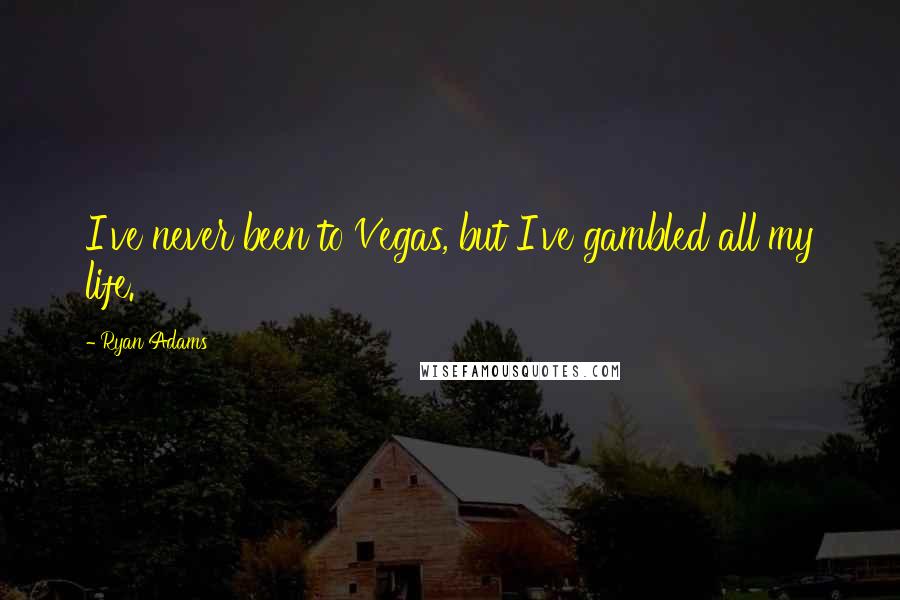 I've never been to Vegas, but I've gambled all my life.

- Ryan Adams

WISEFAMOUSQUOTES.COM